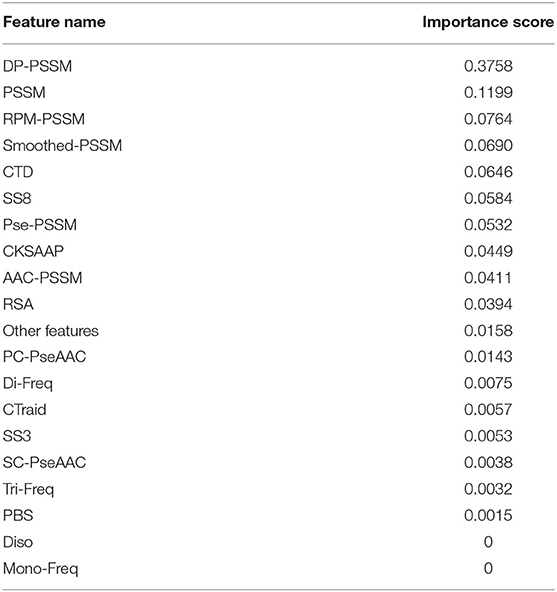 | Feature name | Importance score |
|---|---|
| DP-PSSM | 0.3758 |
| PSSM | 0.1199 |
| RPM-PSSM | 0.0764 |
| Smoothed-PSSM | 0.0690 |
| CTD | 0.0646 |
| SS8 | 0.0584 |
| Pse-PSSM | 0.0532 |
| CKSAAP | 0.0449 |
| AAC-PSSM | 0.0411 |
| RSA | 0.0394 |
| Other features | 0.0158 |
| PC-PseAAC | 0.0143 |
| Di-Freq | 0.0075 |
| CTraid | 0.0057 |
| SS3 | 0.0053 |
| SC-PseAAC | 0.0038 |
| Tri-Freq | 0.0032 |
| PBS | 0.0015 |
| Diso | 0 |
| Mono-Freq | 0 |